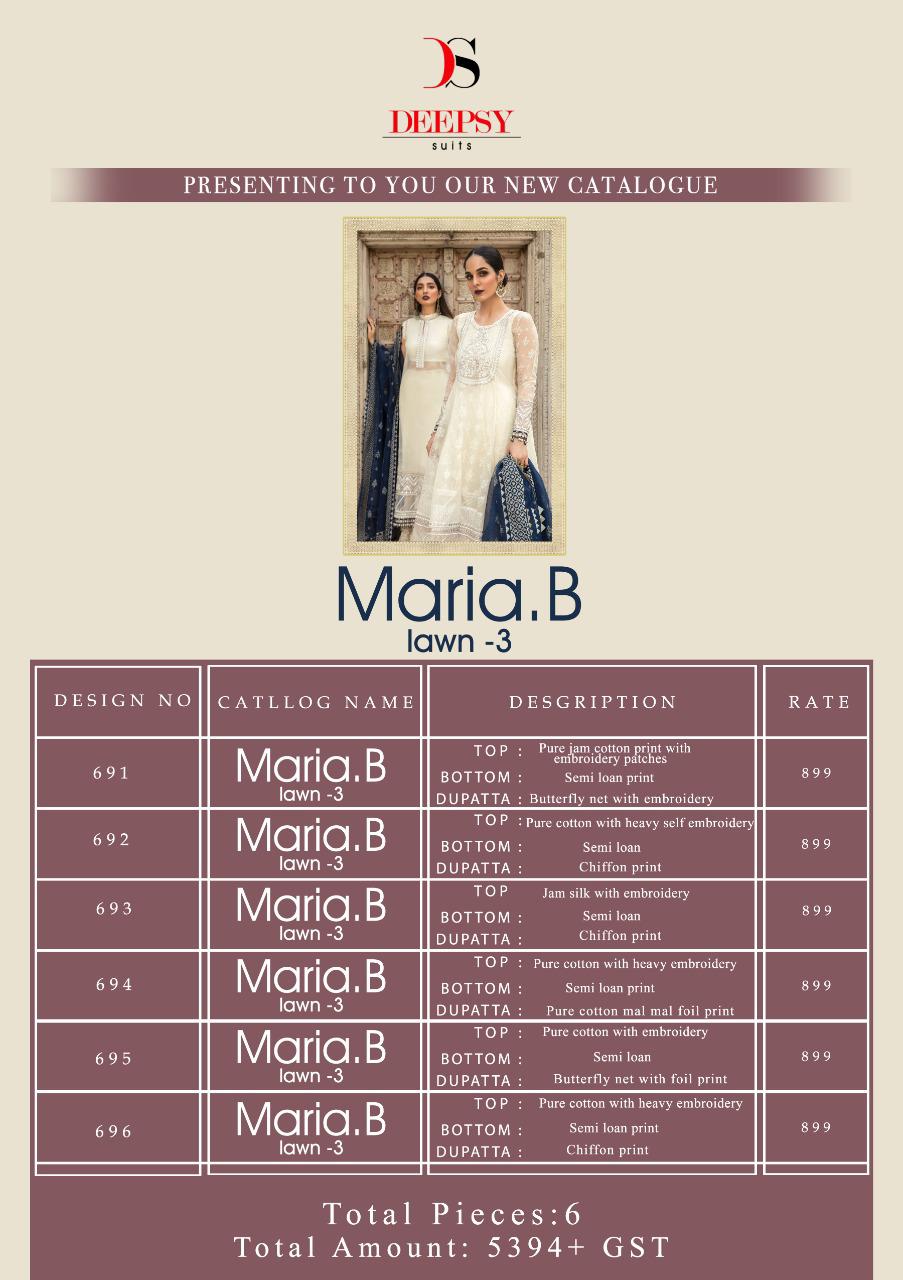 DS
DEEPSY
suits

PRESENTING TO YOU OUR NEW CATALOGUE

Maria.B
lawn -3

| DESIGN NO | CATLLOG NAME | DESGRIPTION | RATE |
|---|---|---|---|
| 691 | Maria.B lawn -3 | TOP : Pure jam cotton print with embroidery patches BOTTOM : Semi loan print DUPATTA : Butterfly net with embroidery | 899 |
| 692 | Maria.B lawn -3 | TOP : Pure cotton with heavy self embroidery BOTTOM : Semi loan DUPATTA : Chiffon print | 899 |
| 693 | Maria.B lawn -3 | TOP Jam silk with embroidery BOTTOM : Semi loan DUPATTA : Chiffon print | 899 |
| 694 | Maria.B lawn -3 | TOP : Pure cotton with heavy embroidery BOTTOM : Semi loan print DUPATTA : Pure cotton mal mal foil print | 899 |
| 695 | Maria.B lawn -3 | TOP : Pure cotton with embroidery BOTTOM : Semi loan DUPATTA : Butterfly net with foil print | 899 |
| 696 | Maria.B lawn -3 | TOP : Pure cotton with heavy embroidery BOTTOM : Semi loan print DUPATTA : Chiffon print | 899 |

Total Pieces:6
Total Amount: 5394+ GST